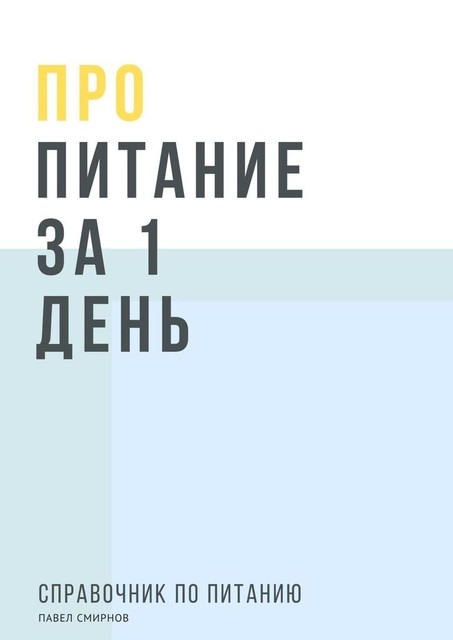 ПРО
ПИТАНИЕ
ЗА 1
ДЕНЬ

СПРАВОЧНИК ПО ПИТАНИЮ
ПАВЕЛ СМИРНОВ